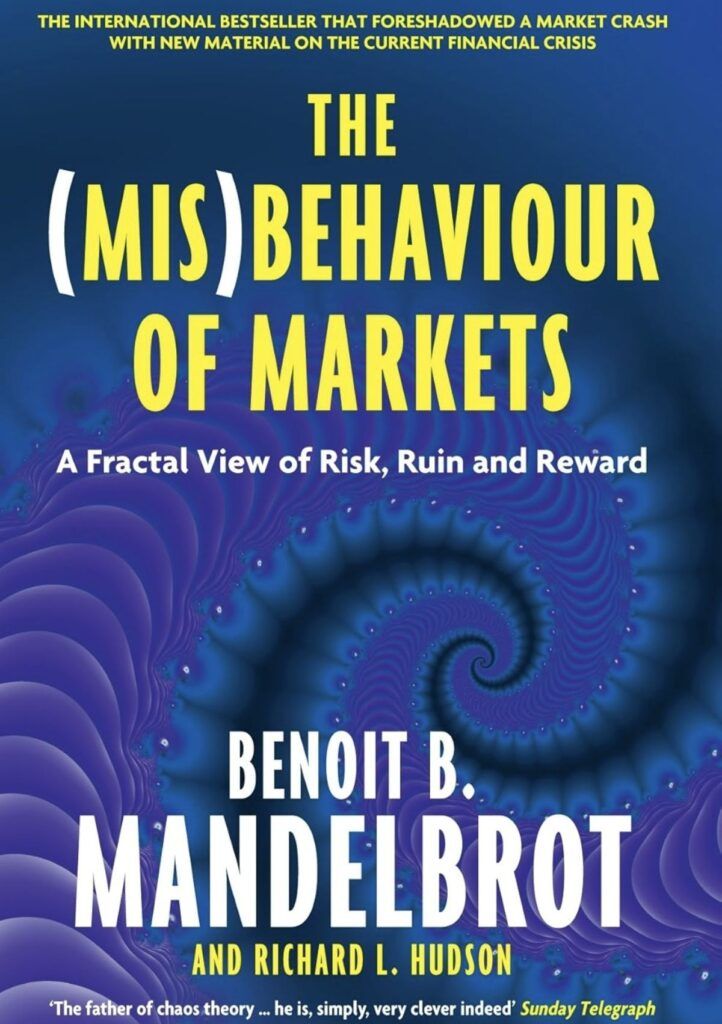 THE INTERNATIONAL BESTSELLER THAT FORESHADOWED A MARKET CRASH WITH NEW MATERIAL ON THE CURRENT FINANCIAL CRISIS

THE (MIS)BEHAVIOUR OF MARKETS

A Fractal View of Risk, Ruin and Reward

BENOIT B. MANDELBROT

AND RICHARD L. HUDSON

'The father of chaos theory ... he is, simply, very clever indeed' Sunday Telegraph